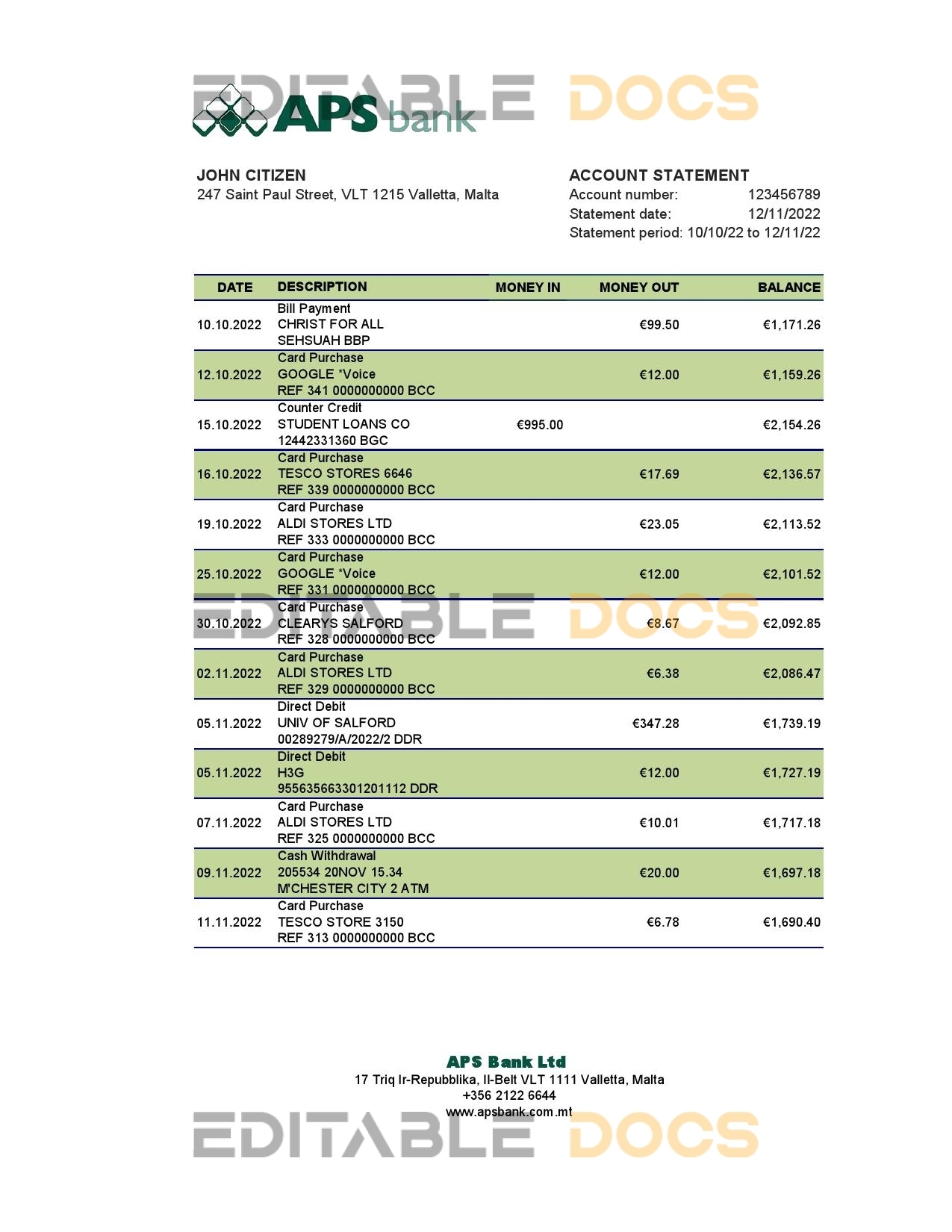 EDITABLE DOCS

APS bank

JOHN CITIZEN
247 Saint Paul Street, VLT 1215 Valletta, Malta

ACCOUNT STATEMENT
Account number: 123456789
Statement date: 12/11/2022
Statement period: 10/10/22 to 12/11/22

| DATE | DESCRIPTION | MONEY IN | MONEY OUT | BALANCE |
|---|---|---|---|---|
| 10.10.2022 | Bill Payment CHRIST FOR ALL SEHSUAH BBP | | €99.50 | €1,171.26 |
| 12.10.2022 | Card Purchase GOOGLE *Voice REF 341 0000000000 BCC | | €12.00 | €1,159.26 |
| 15.10.2022 | Counter Credit STUDENT LOANS CO 12442331360 BGC | €995.00 | | €2,154.26 |
| 16.10.2022 | Card Purchase TESCO STORES 6646 REF 339 0000000000 BCC | | €17.69 | €2,136.57 |
| 19.10.2022 | Card Purchase ALDI STORES LTD REF 333 0000000000 BCC | | €23.05 | €2,113.52 |
| 25.10.2022 | Card Purchase GOOGLE *Voice REF 331 0000000000 BCC | | €12.00 | €2,101.52 |
| 30.10.2022 | Card Purchase CLEARYS SALFORD REF 328 0000000000 BCC | | €8.67 | €2,092.85 |
| 02.11.2022 | Card Purchase ALDI STORES LTD REF 329 0000000000 BCC | | €6.38 | €2,086.47 |
| 05.11.2022 | Direct Debit UNIV OF SALFORD 00289279/A/2022/2 DDR | | €347.28 | €1,739.19 |
| 05.11.2022 | Direct Debit H3G 955635663301201112 DDR | | €12.00 | €1,727.19 |
| 07.11.2022 | Card Purchase ALDI STORES LTD REF 325 0000000000 BCC | | €10.01 | €1,717.18 |
| 09.11.2022 | Cash Withdrawal 205534 20NOV 15.34 M'CHESTER CITY 2 ATM | | €20.00 | €1,697.18 |
| 11.11.2022 | Card Purchase TESCO STORE 3150 REF 313 0000000000 BCC | | €6.78 | €1,690.40 |

EDITABLE DOCS

APS Bank Ltd
17 Triq Ir-Repubblika, Il-Belt VLT 1111 Valletta, Malta
+356 2122 6644
www.apsbank.com.mt

EDITABLE DOCS